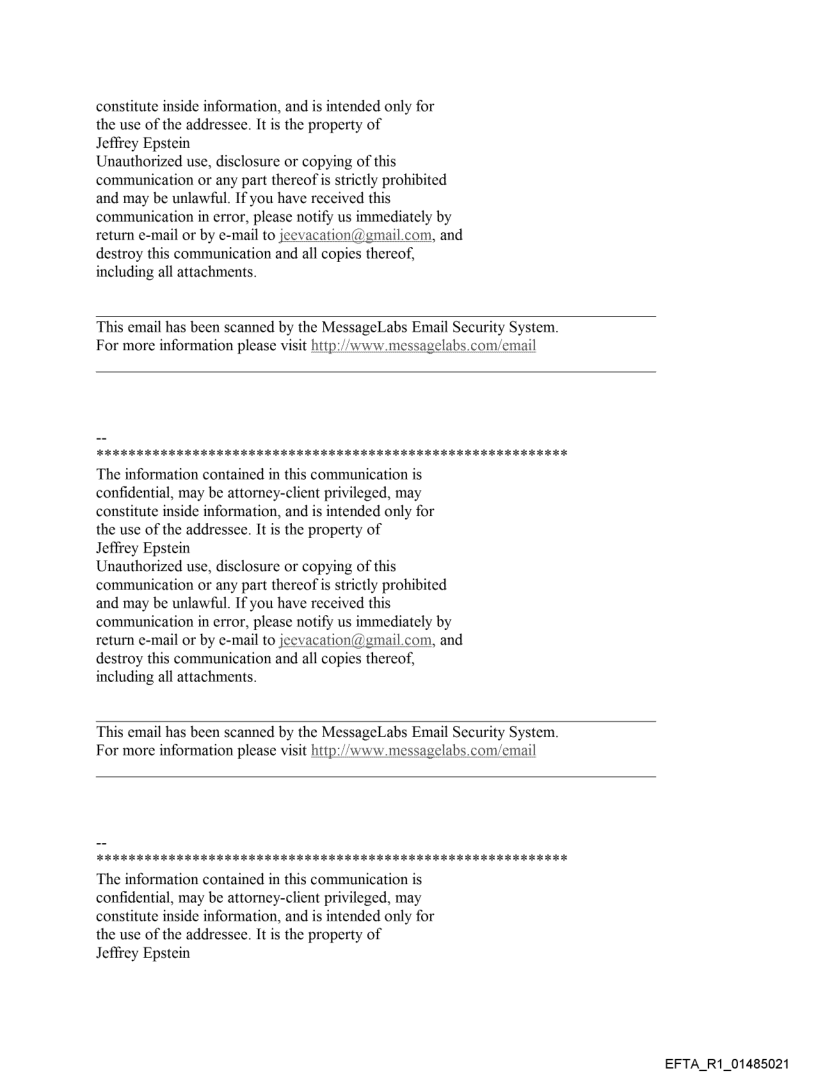 constitute inside information, and is intended only for the use of the addressee. It is the property of Jeffrey Epstein
Unauthorized use, disclosure or copying of this communication or any part thereof is strictly prohibited and may be unlawful. If you have received this communication in error, please notify us immediately by return e-mail or by e-mail to jeevacation@gmail.com, and destroy this communication and all copies thereof, including all attachments.

This email has been scanned by the MessageLabs Email Security System.
For more information please visit http://www.messagelabs.com/email

--
************************************************************
The information contained in this communication is confidential, may be attorney-client privileged, may constitute inside information, and is intended only for the use of the addressee. It is the property of Jeffrey Epstein
Unauthorized use, disclosure or copying of this communication or any part thereof is strictly prohibited and may be unlawful. If you have received this communication in error, please notify us immediately by return e-mail or by e-mail to jeevacation@gmail.com, and destroy this communication and all copies thereof, including all attachments.

This email has been scanned by the MessageLabs Email Security System.
For more information please visit http://www.messagelabs.com/email

--
************************************************************
The information contained in this communication is confidential, may be attorney-client privileged, may constitute inside information, and is intended only for the use of the addressee. It is the property of Jeffrey Epstein

EFTA_R1_01485021